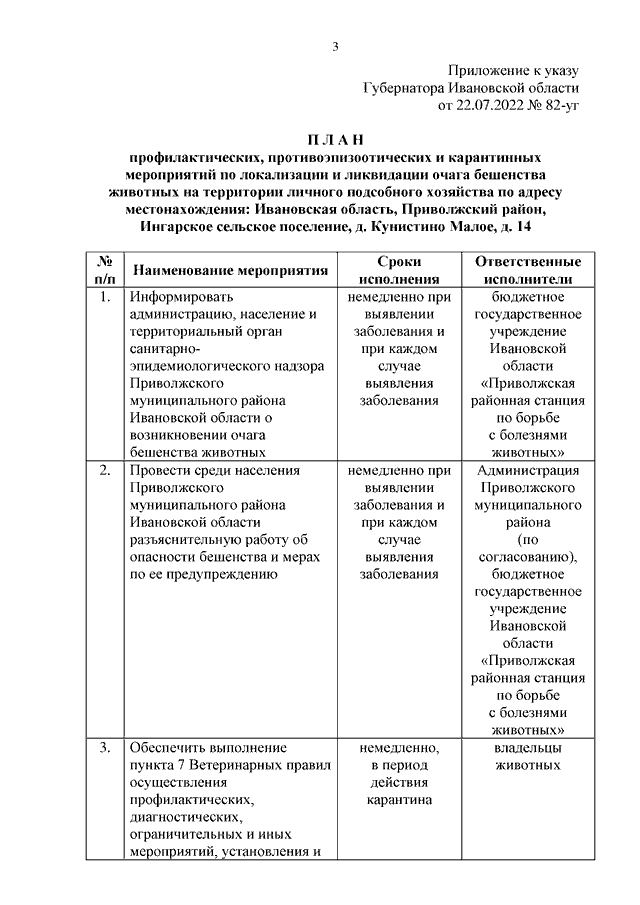 3

Приложение к указу
Губернатора Ивановской области
от 22.07.2022 № 82-уг

П Л А Н
профилактических, противоэпизоотических и карантинных мероприятий по локализации и ликвидации очага бешенства животных на территории личного подсобного хозяйства по адресу местонахождения: Ивановская область, Приволжский район, Ингарское сельское поселение, д. Кунистино Малое, д. 14

| № п/п | Наименование мероприятия | Сроки исполнения | Ответственные исполнители |
|---|---|---|---|
| 1. | Информировать администрацию, население и территориальный орган санитарно-эпидемиологического надзора Приволжского муниципального района Ивановской области о возникновении очага бешенства животных | немедленно при выявлении заболевания и при каждом случае выявления заболевания | бюджетное государственное учреждение Ивановской области «Приволжская районная станция по борьбе с болезнями животных» |
| 2. | Провести среди населения Приволжского муниципального района Ивановской области разъяснительную работу об опасности бешенства и мерах по ее предупреждению | немедленно при выявлении заболевания и при каждом случае выявления заболевания | Администрация Приволжского муниципального района (по согласованию), бюджетное государственное учреждение Ивановской области «Приволжская районная станция по борьбе с болезнями животных» |
| 3. | Обеспечить выполнение пункта 7 Ветеринарных правил осуществления профилактических, диагностических, ограничительных и иных мероприятий, установления и | немедленно, в период действия карантина | владельцы животных |